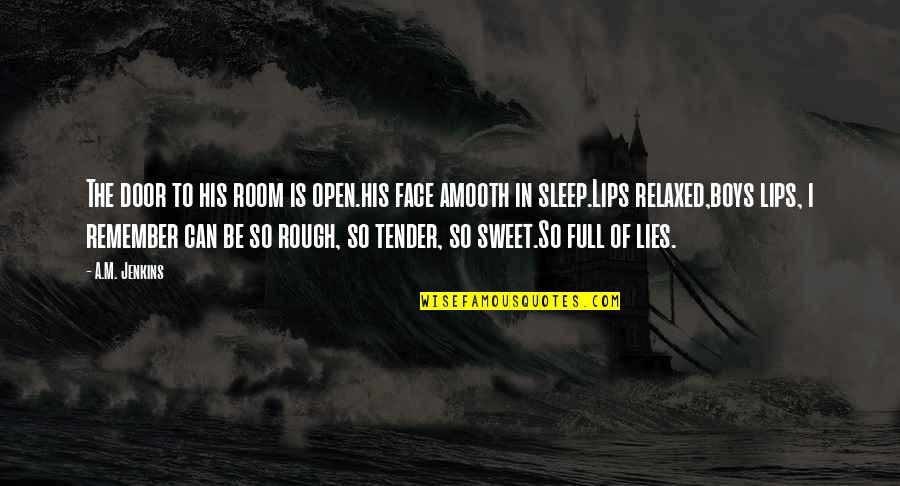 The door to his room is open.his face amooth in sleep.Lips relaxed,boys lips, i remember can be so rough, so tender, so sweet.So full of lies.

- A.M. Jenkins

WISEFAMOUSQUOTES.COM